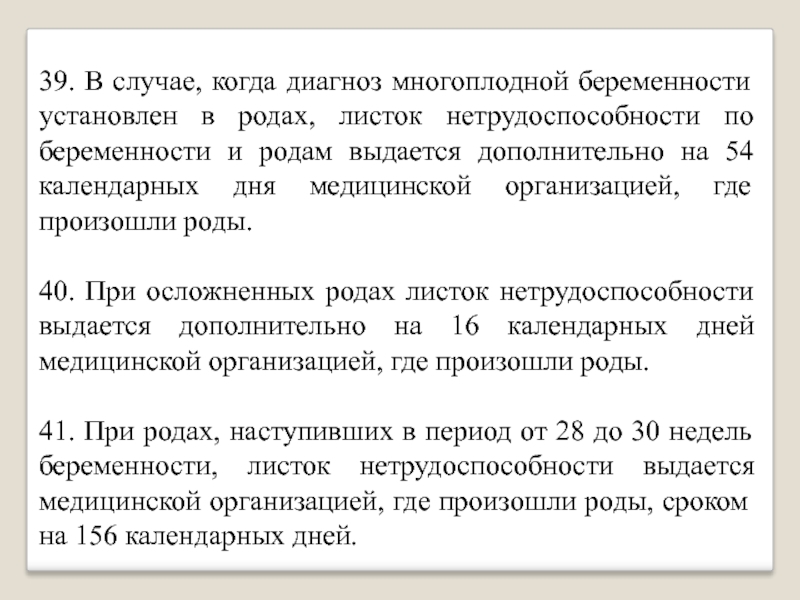 39. В случае, когда диагноз многоплодной беременности установлен в родах, листок нетрудоспособности по беременности и родам выдается дополнительно на 54 календарных дня медицинской организацией, где произошли роды.

40. При осложненных родах листок нетрудоспособности выдается дополнительно на 16 календарных дней медицинской организацией, где произошли роды.

41. При родах, наступивших в период от 28 до 30 недель беременности, листок нетрудоспособности выдается медицинской организацией, где произошли роды, сроком на 156 календарных дней.